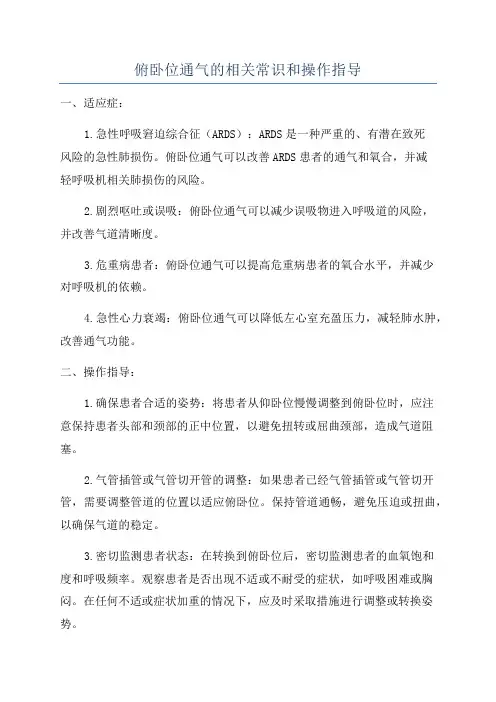 俯卧位通气的相关常识和操作指导

一、适应症：

1.急性呼吸窘迫综合征（ARDS）：ARDS是一种严重的、有潜在致死风险的急性肺损伤。俯卧位通气可以改善ARDS患者的通气和氧合，并减轻呼吸机相关肺损伤的风险。

2.剧烈呕吐或误吸：俯卧位通气可以减少误吸物进入呼吸道的风险，并改善气道清晰度。

3.危重病患者：俯卧位通气可以提高危重病患者的氧合水平，并减少对呼吸机的依赖。

4.急性心力衰竭：俯卧位通气可以降低左心室充盈压力，减轻肺水肿，改善通气功能。

二、操作指导：

1.确保患者合适的姿势：将患者从仰卧位慢慢调整到俯卧位时，应注意保持患者头部和颈部的正中位置，以避免扭转或屈曲颈部，造成气道阻塞。

2.气管插管或气管切开管的调整：如果患者已经气管插管或气管切开管，需要调整管道的位置以适应俯卧位。保持管道通畅，避免压迫或扭曲，以确保气道的稳定。

3.密切监测患者状态：在转换到俯卧位后，密切监测患者的血氧饱和度和呼吸频率。观察患者是否出现不适或不耐受的症状，如呼吸困难或胸闷。在任何不适或症状加重的情况下，应及时采取措施进行调整或转换姿势。